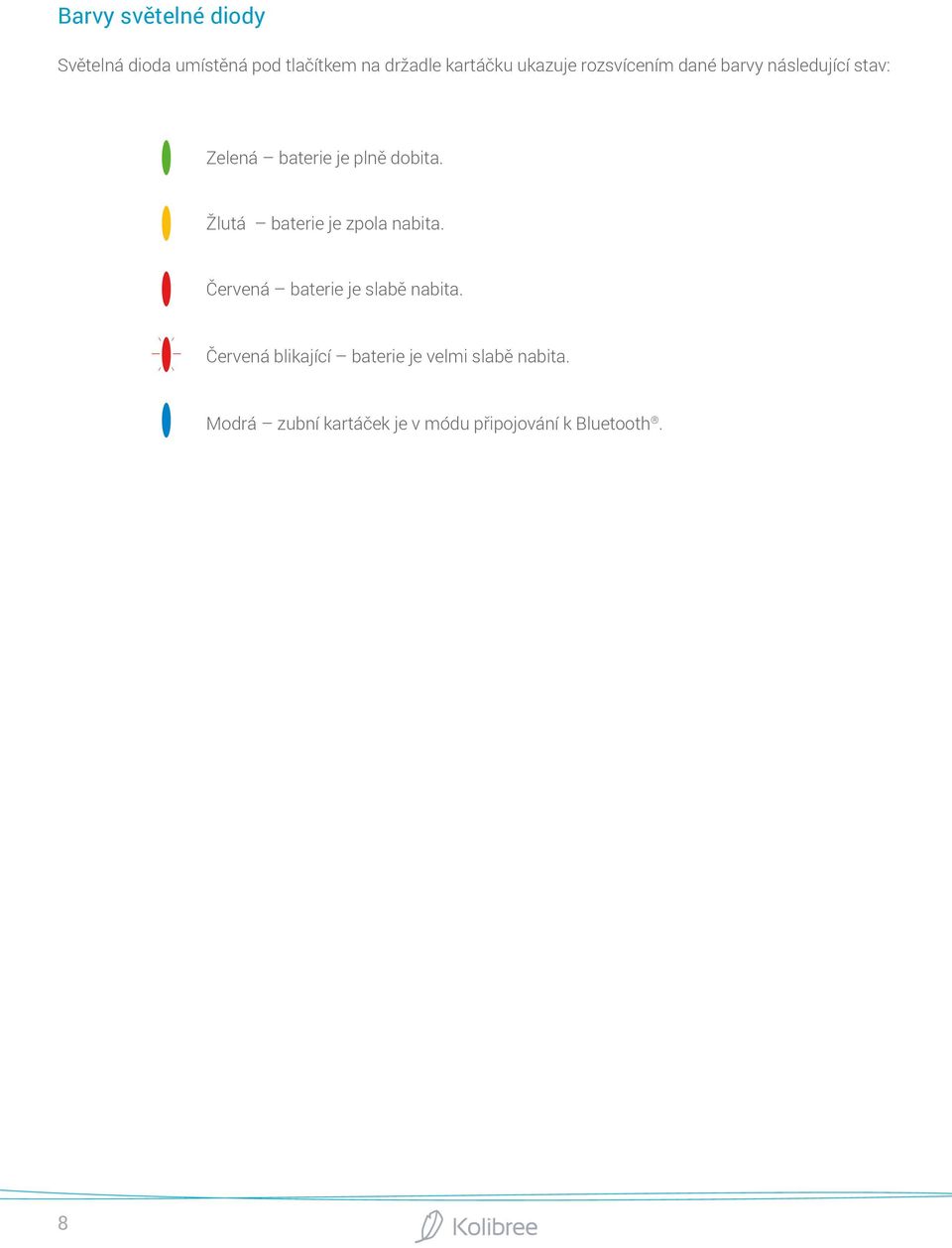 Barvy světelné diody

Světelná dioda umístěná pod tlačítkem na držadle kartáčku ukazuje rozsvícením dané barvy následující stav:

Zelená – baterie je plně dobita.

Žlutá – baterie je zpola nabita.

Červená – baterie je slabě nabita.

Červená blikající – baterie je velmi slabě nabita.

Modrá – zubní kartáček je v módu připojování k Bluetooth®.

8

Kolibree